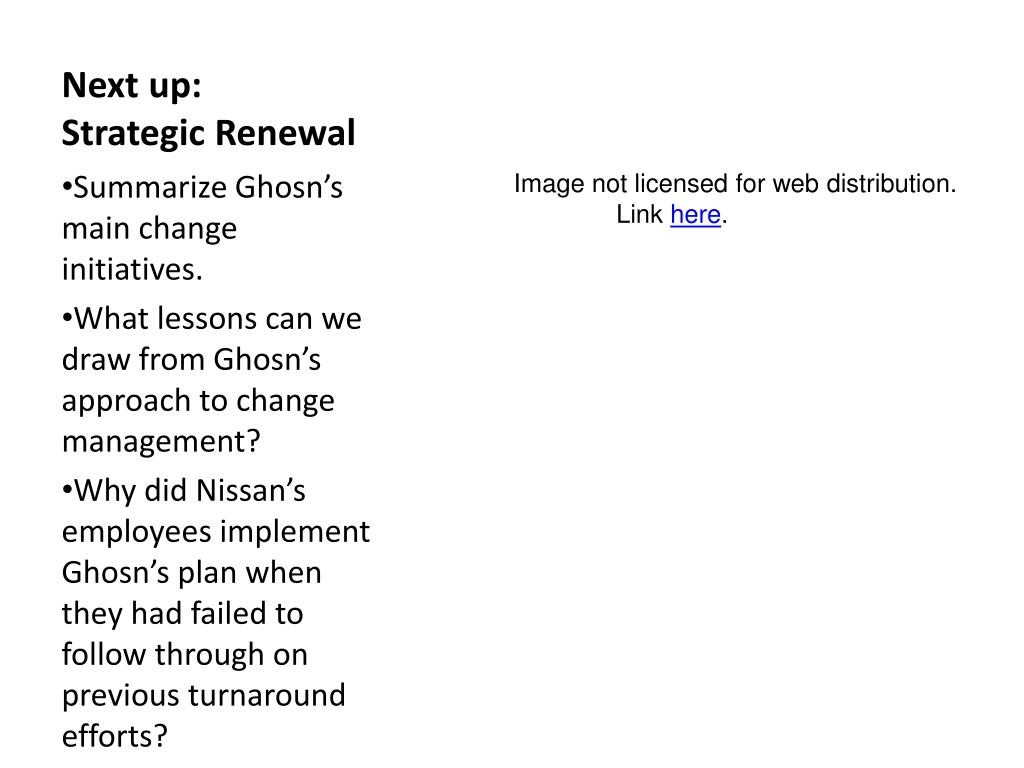 Next up:
Strategic Renewal

•Summarize Ghosn’s main change initiatives.

•What lessons can we draw from Ghosn’s approach to change management?

•Why did Nissan’s employees implement Ghosn’s plan when they had failed to follow through on previous turnaround efforts?

Image not licensed for web distribution. Link here.